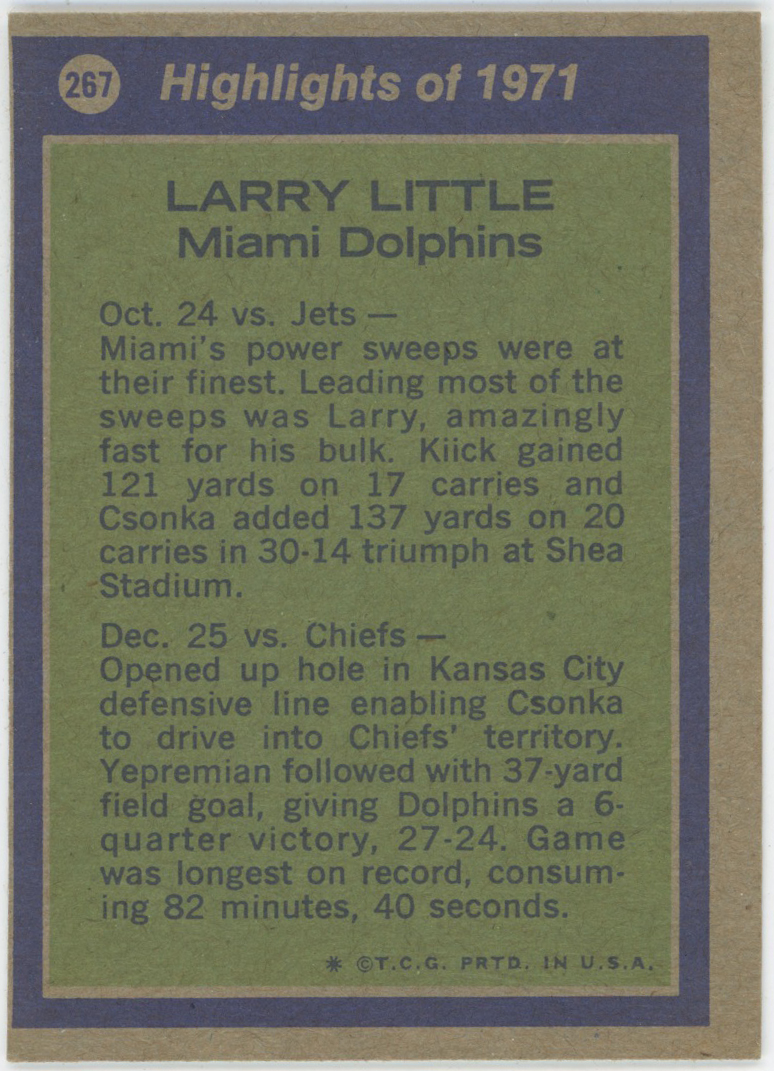 267 Highlights of 1971

LARRY LITTLE
Miami Dolphins

Oct. 24 vs. Jets — Miami's power sweeps were at their finest. Leading most of the sweeps was Larry, amazingly fast for his bulk. Kiick gained 121 yards on 17 carries and Csonka added 137 yards on 20 carries in 30-14 triumph at Shea Stadium.

Dec. 25 vs. Chiefs — Opened up hole in Kansas City defensive line enabling Csonka to drive into Chiefs' territory. Yepremian followed with 37-yard field goal, giving Dolphins a 6-quarter victory, 27-24. Game was longest on record, consuming 82 minutes, 40 seconds.

* ©T.C.G. PRTD. IN U.S.A.